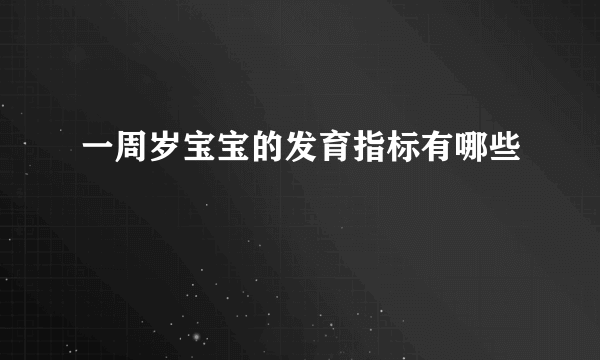 一周岁宝宝的发育指标有哪些